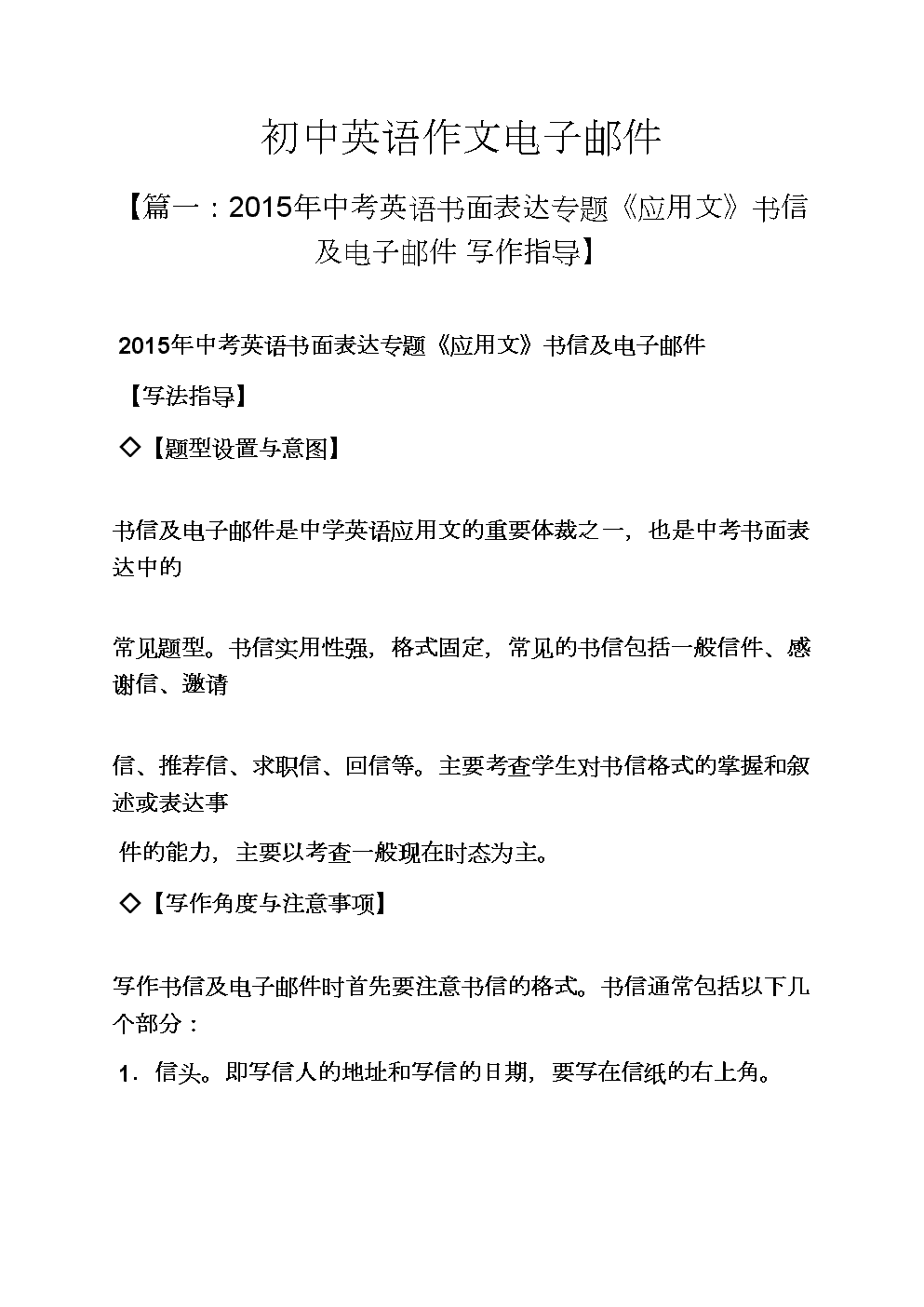 初中英语作文电子邮件

【篇一：2015年中考英语书面表达专题《应用文》书信及电子邮件 写作指导】

2015年中考英语书面表达专题《应用文》书信及电子邮件

【写法指导】

◇【题型设置与意图】

书信及电子邮件是中学英语应用文的重要体裁之一，也是中考书面表达中的

常见题型。书信实用性强，格式固定，常见的书信包括一般信件、感谢信、邀请

信、推荐信、求职信、回信等。主要考查学生对书信格式的掌握和叙述或表达事

件的能力，主要以考查一般现在时态为主。

◇【写作角度与注意事项】

写作书信及电子邮件时首先要注意书信的格式。书信通常包括以下几个部分：

1．信头。即写信人的地址和写信的日期，要写在信纸的右上角。